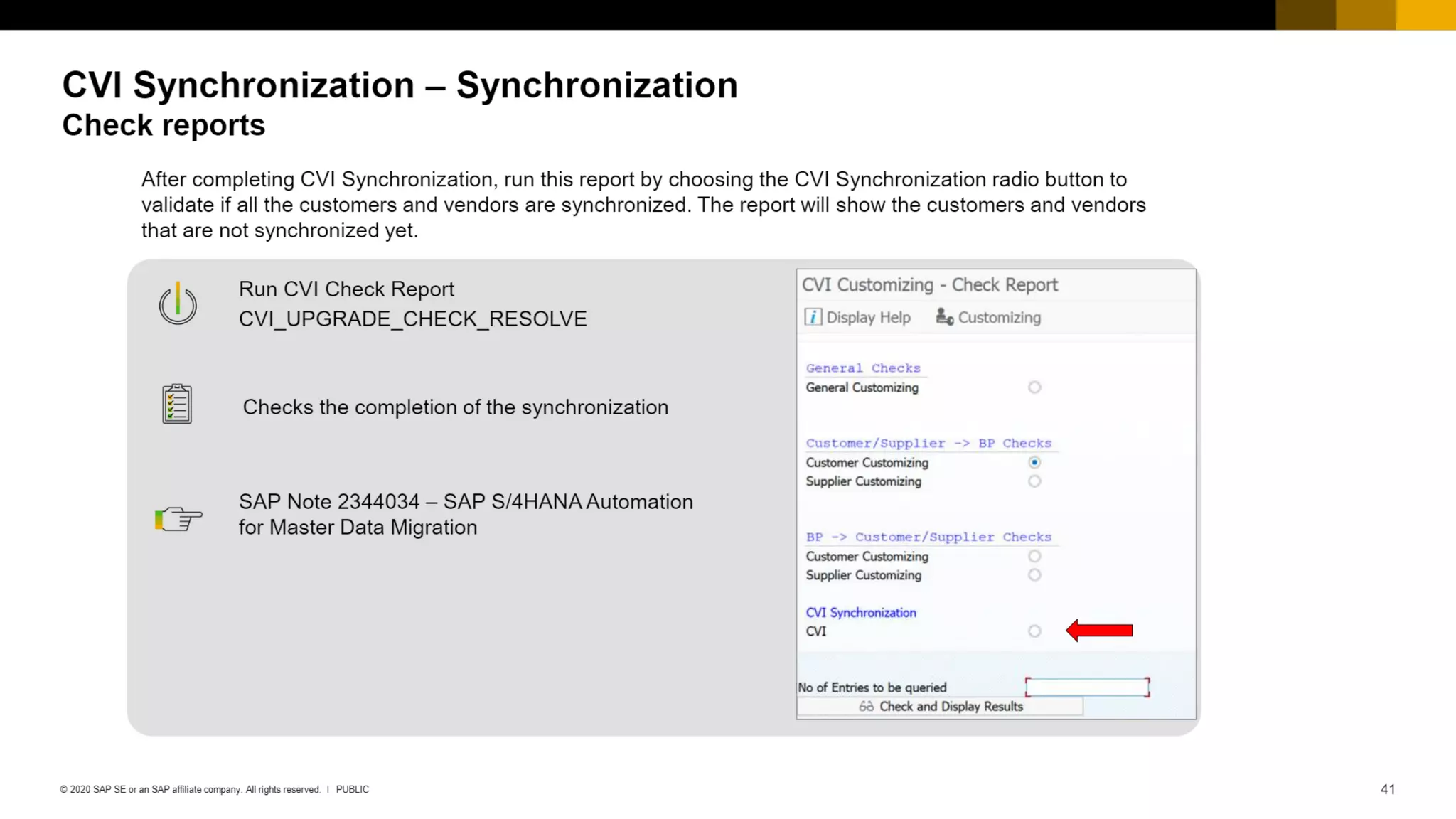 CVI Synchronization – Synchronization
Check reports

After completing CVI Synchronization, run this report by choosing the CVI Synchronization radio button to validate if all the customers and vendors are synchronized. The report will show the customers and vendors that are not synchronized yet.

Run CVI Check Report
CVI_UPGRADE_CHECK_RESOLVE

Checks the completion of the synchronization

SAP Note 2344034 – SAP S/4HANA Automation for Master Data Migration

CVI Customizing - Check Report
Display Help Customizing

General Checks
General Customizing

Customer/Supplier -> BP Checks
Customer Customizing
Supplier Customizing

BP -> Customer/Supplier Checks
Customer Customizing
Supplier Customizing

CVI Synchronization
CVI

No of Entries to be queried
Check and Display Results

© 2020 SAP SE or an SAP affiliate company. All rights reserved. I PUBLIC

41